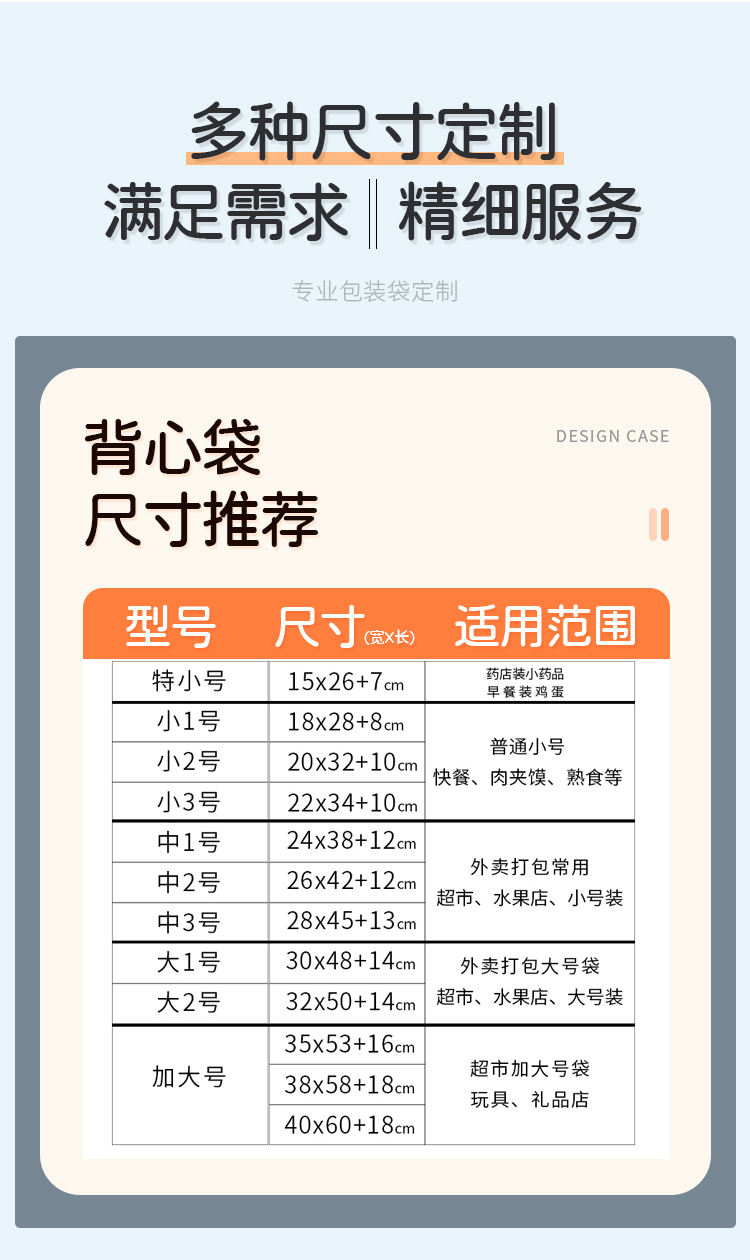 多种尺寸定制

满足需求 精细服务

专业包装袋定制

背心袋
尺寸推荐

DESIGN CASE

| 型号 | 尺寸(宽X长) | 适用范围 |
|---|---|---|
| 特小号 | 15x26+7cm | 药店装小药品 早餐装鸡蛋 |
| 小1号 | 18x28+8cm | 普通小号 快餐、肉夹馍、熟食等 |
| 小2号 | 20x32+10cm | |
| 小3号 | 22x34+10cm | |
| 中1号 | 24x38+12cm | 外卖打包常用 超市、水果店、小号装 |
| 中2号 | 26x42+12cm | |
| 中3号 | 28x45+13cm | |
| 大1号 | 30x48+14cm | 外卖打包大号袋 超市、水果店、大号装 |
| 大2号 | 32x50+14cm | |
| 加大号 | 35x53+16cm | 超市加大号袋 玩具、礼品店 |
| | 38x58+18cm | |
| | 40x60+18cm | |